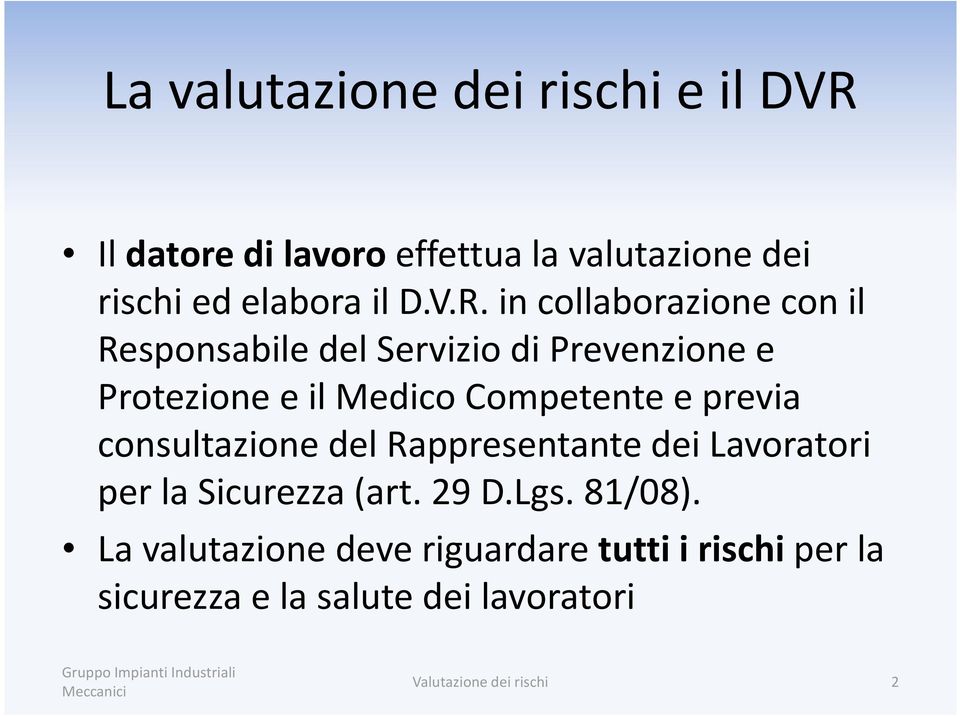 La valutazione dei rischi e il DVR

• Il datore di lavoro effettua la valutazione dei rischi ed elabora il D.V.R. in collaborazione con il Responsabile del Servizio di Prevenzione e Protezione e il Medico Competente e previa consultazione del Rappresentante dei Lavoratori per la Sicurezza (art. 29 D.Lgs. 81/08).

• La valutazione deve riguardare tutti i rischi per la sicurezza e la salute dei lavoratori

Gruppo Impianti Industriali Meccanici

Valutazione dei rischi

2